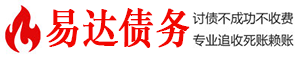 易达债务

讨债不成功不收费
专业追收死账赖账